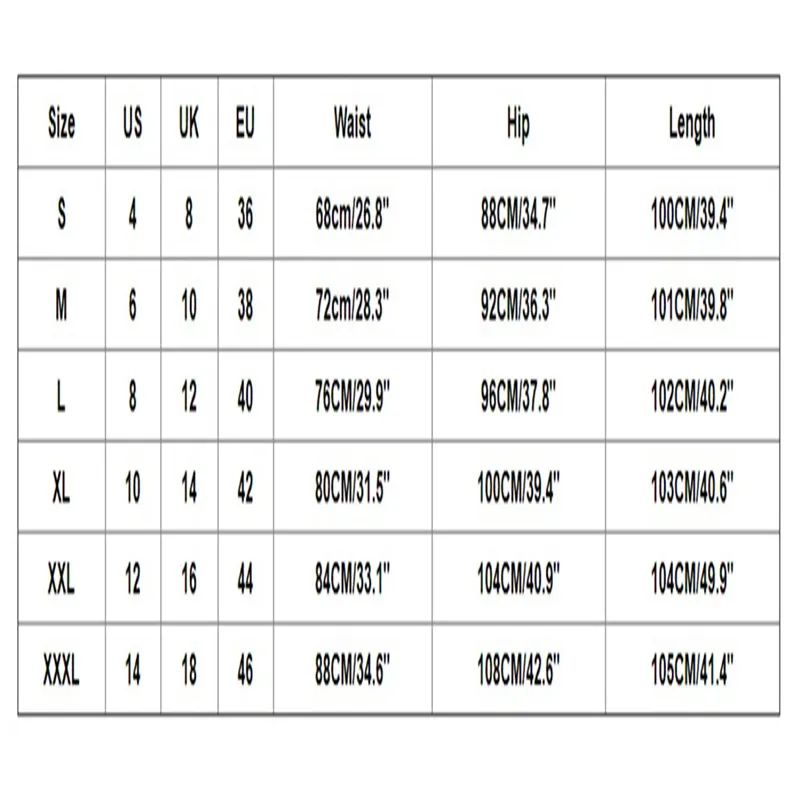 | Size | US | UK | EU | Waist | Hip | Length |
|---|---|---|---|---|---|---|
| S | 4 | 8 | 36 | 68cm/26.8" | 88CM/34.7" | 100CM/39.4" |
| M | 6 | 10 | 38 | 72cm/28.3" | 92CM/36.3" | 101CM/39.8" |
| L | 8 | 12 | 40 | 76CM/29.9" | 96CM/37.8" | 102CM/40.2" |
| XL | 10 | 14 | 42 | 80CM/31.5" | 100CM/39.4" | 103CM/40.6" |
| XXL | 12 | 16 | 44 | 84CM/33.1" | 104CM/40.9" | 104CM/49.9" |
| XXXL | 14 | 18 | 46 | 88CM/34.6" | 108CM/42.6" | 105CM/41.4" |